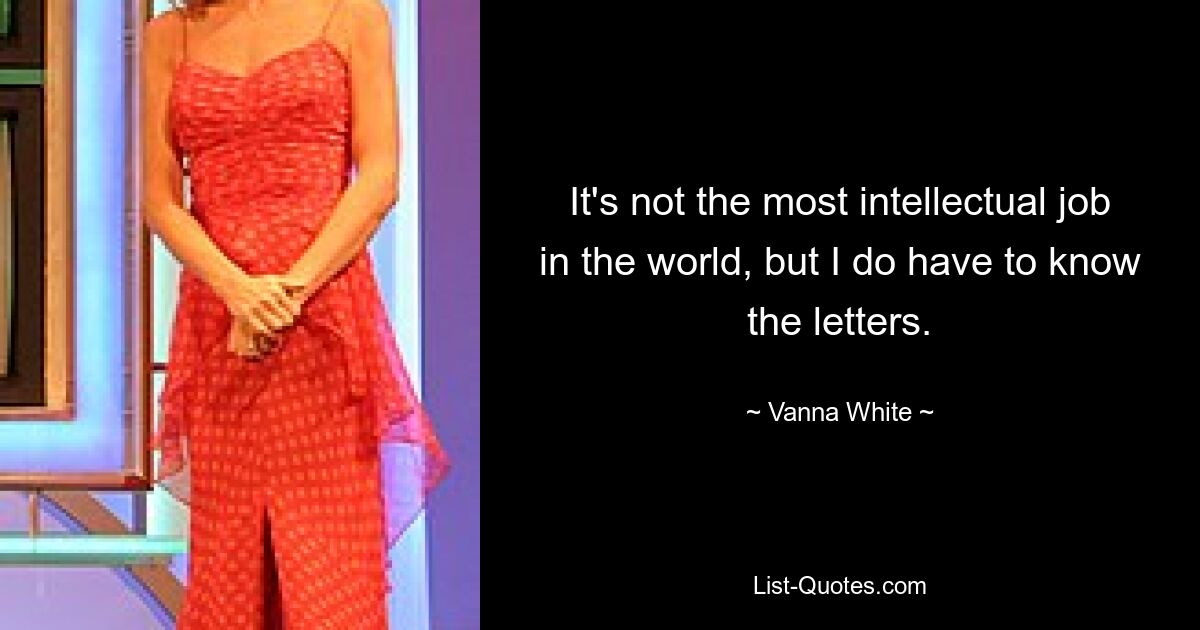 It's not the most intellectual job in the world, but I do have to know the letters.

~ Vanna White ~

List-Quotes.com